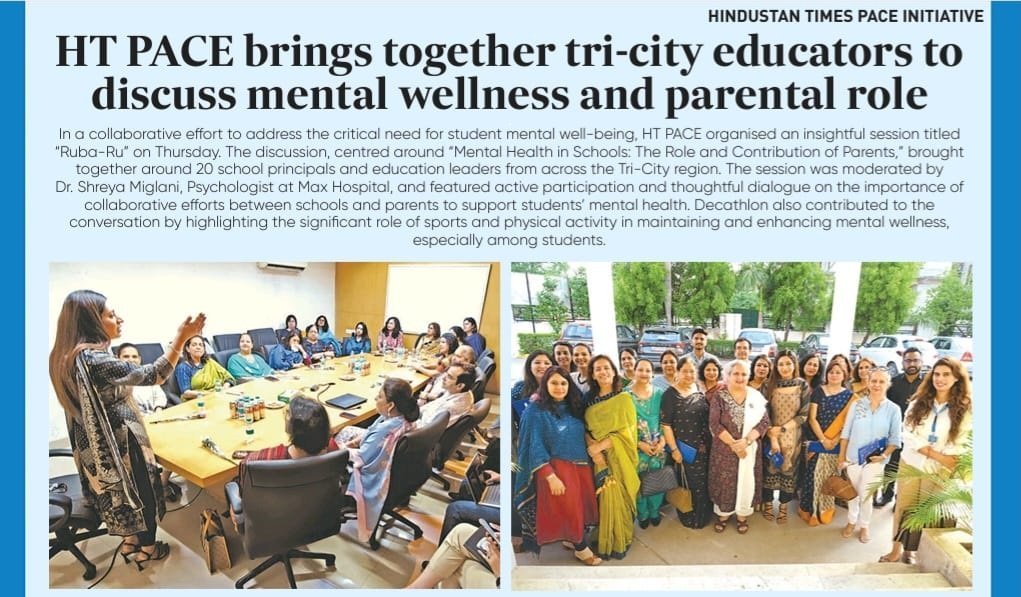 HINDUSTAN TIMES PACE INITIATIVE

HT PACE brings together tri-city educators to discuss mental wellness and parental role

In a collaborative effort to address the critical need for student mental well-being, HT PACE organised an insightful session titled "Ruba-Ru" on Thursday. The discussion, centred around "Mental Health in Schools: The Role and Contribution of Parents," brought together around 20 school principals and education leaders from across the Tri-City region. The session was moderated by Dr. Shreya Miglani, Psychologist at Max Hospital, and featured active participation and thoughtful dialogue on the importance of collaborative efforts between schools and parents to support students' mental health. Decathlon also contributed to the conversation by highlighting the significant role of sports and physical activity in maintaining and enhancing mental wellness, especially among students.